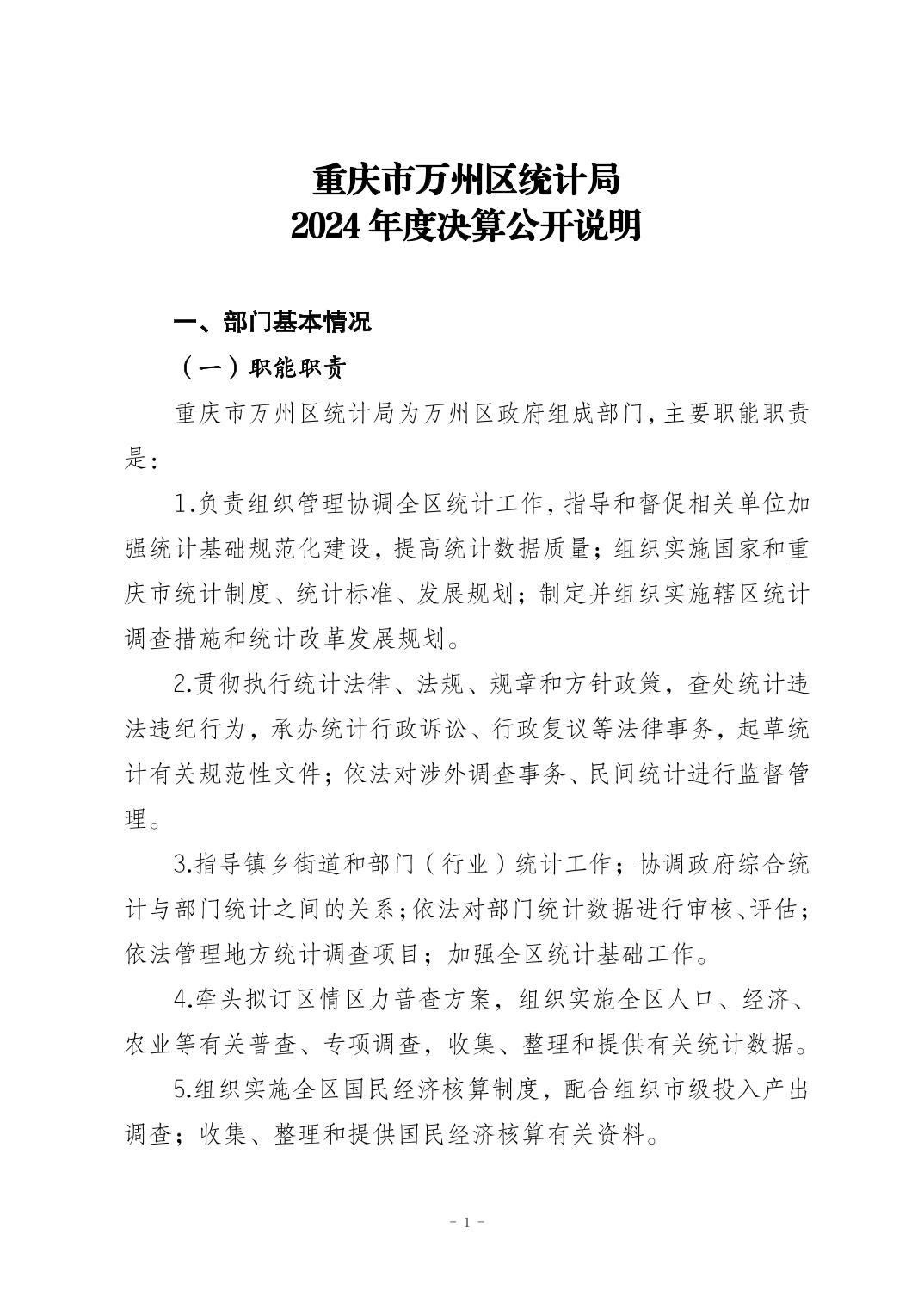 重庆市万州区统计局
2024 年度决算公开说明

一、部门基本情况

（一）职能职责

重庆市万州区统计局为万州区政府组成部门，主要职能职责是：

1.负责组织管理协调全区统计工作，指导和督促相关单位加强统计基础规范化建设，提高统计数据质量；组织实施国家和重庆市统计制度、统计标准、发展规划；制定并组织实施辖区统计调查措施和统计改革发展规划。

2.贯彻执行统计法律、法规、规章和方针政策，查处统计违法违纪行为，承办统计行政诉讼、行政复议等法律事务，起草统计有关规范性文件；依法对涉外调查事务、民间统计进行监督管理。

3.指导镇乡街道和部门（行业）统计工作；协调政府综合统计与部门统计之间的关系；依法对部门统计数据进行审核、评估；依法管理地方统计调查项目；加强全区统计基础工作。

4.牵头拟订区情区力普查方案，组织实施全区人口、经济、农业等有关普查、专项调查，收集、整理和提供有关统计数据。

5.组织实施全区国民经济核算制度，配合组织市级投入产出调查；收集、整理和提供国民经济核算有关资料。

- 1 -